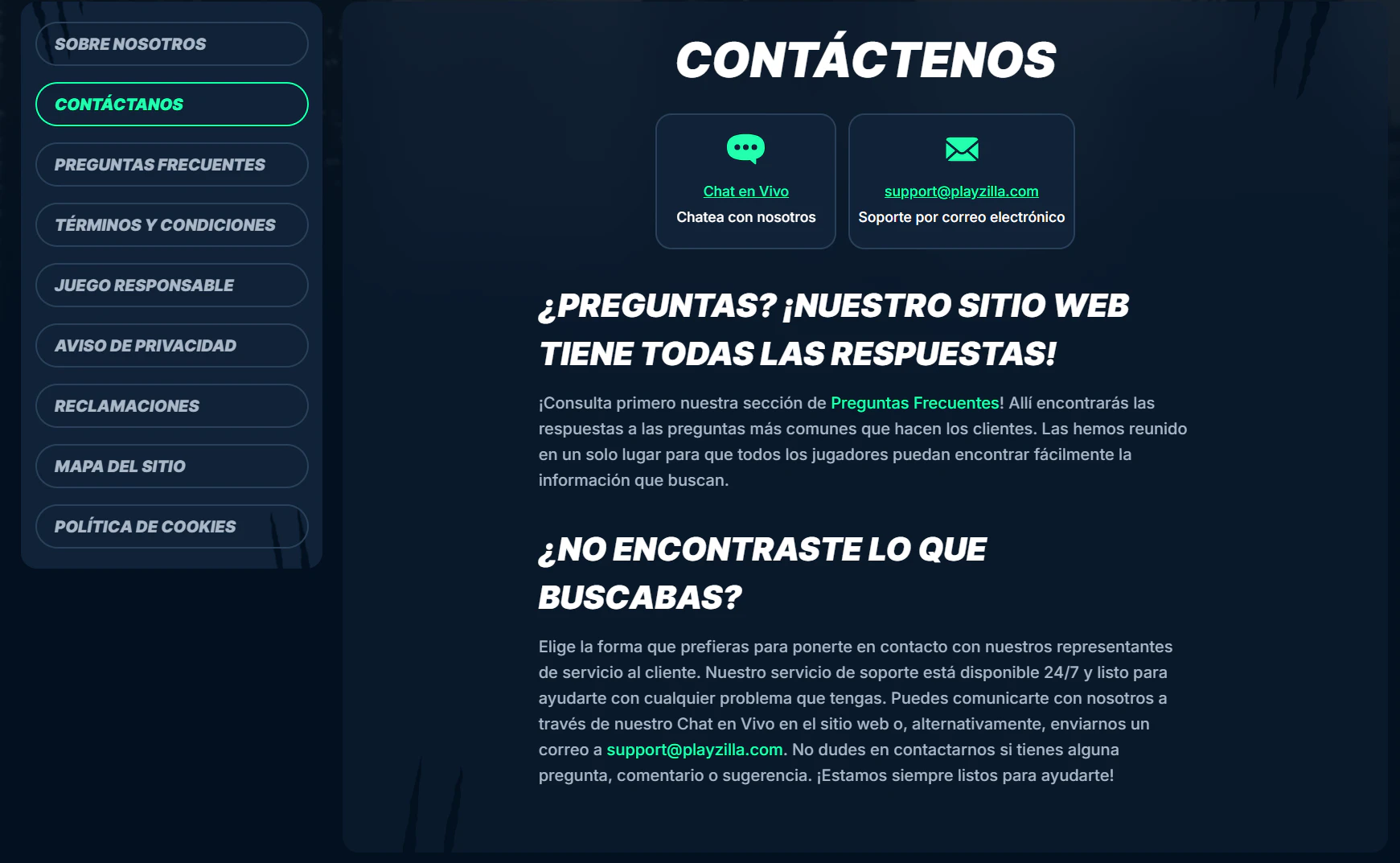 SOBRE NOSOTROS
CONTÁCTANOS
PREGUNTAS FRECUENTES
TÉRMINOS Y CONDICIONES
JUEGO RESPONSABLE
AVISO DE PRIVACIDAD
RECLAMACIONES
MAPA DEL SITIO
POLÍTICA DE COOKIES

CONTÁCTENOS

Chat en Vivo
Chatea con nosotros

support@playzilla.com
Soporte por correo electrónico

¿PREGUNTAS? ¡NUESTRO SITIO WEB TIENE TODAS LAS RESPUESTAS!

¡Consulta primero nuestra sección de Preguntas Frecuentes! Allí encontrarás las respuestas a las preguntas más comunes que hacen los clientes. Las hemos reunido en un solo lugar para que todos los jugadores puedan encontrar fácilmente la información que buscan.

¿NO ENCONTRASTE LO QUE BUSCABAS?

Elige la forma que prefieras para ponerte en contacto con nuestros representantes de servicio al cliente. Nuestro servicio de soporte está disponible 24/7 y listo para ayudarte con cualquier problema que tengas. Puedes comunicarte con nosotros a través de nuestro Chat en Vivo en el sitio web o, alternativamente, enviarnos un correo a support@playzilla.com. No dudes en contactarnos si tienes alguna pregunta, comentario o sugerencia. ¡Estamos siempre listos para ayudarte!